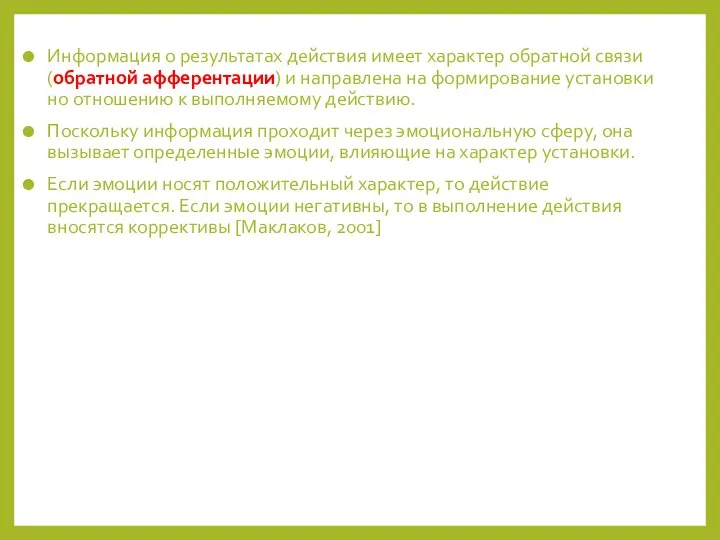 Информация о результатах действия имеет характер обратной связи (обратной афферентации) и направлена на формирование установки но отношению к выполняемому действию.

Поскольку информация проходит через эмоциональную сферу, она вызывает определенные эмоции, влияющие на характер установки.

Если эмоции носят положительный характер, то действие прекращается. Если эмоции негативны, то в выполнение действия вносятся коррективы [Маклаков, 2001]